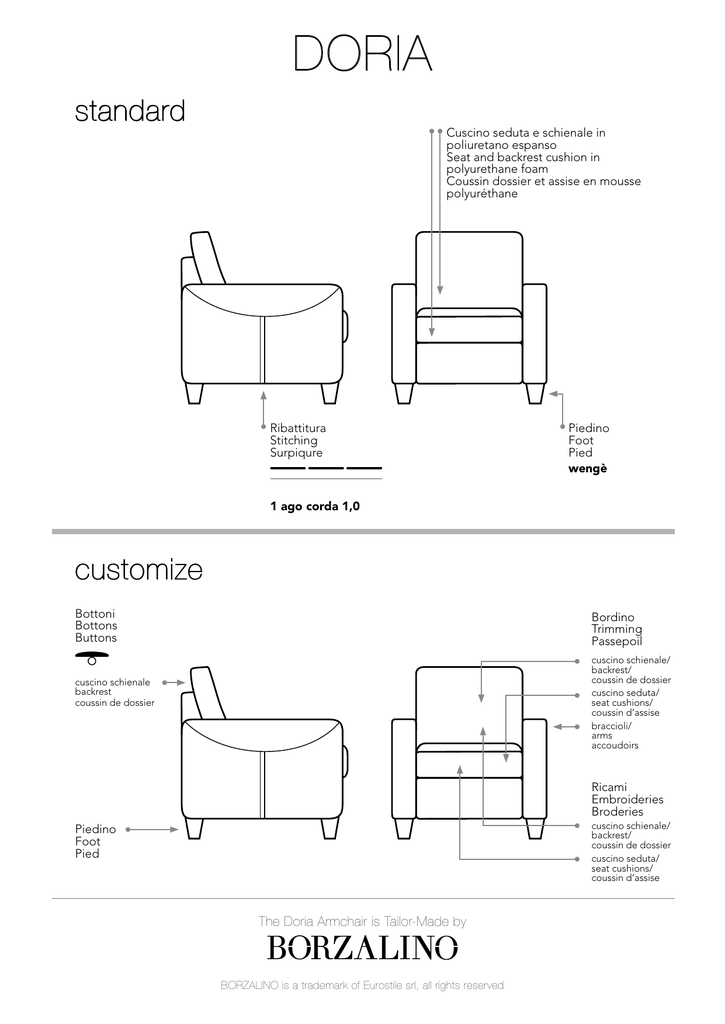 DORIA

standard

Cuscino seduta e schienale in poliuretano espanso
Seat and backrest cushion in polyurethane foam
Coussin dossier et assise en mousse polyuréthane

Ribattitura
Stitching
Surpiqure

1 ago corda 1,0

Piedino
Foot
Pied
wengè

customize

Bottoni
Bottons
Buttons

cuscino schienale
backrest
coussin de dossier

Piedino
Foot
Pied

Bordino
Trimming
Passepoil

cuscino schienale/
backrest/
coussin de dossier

cuscino seduta/
seat cushions/
coussin d'assise

braccioli/
arms
accoudoirs

Ricami
Embroideries
Broderies

cuscino schienale/
backrest/
coussin de dossier

cuscino seduta/
seat cushions/
coussin d'assise

The Doria Armchair is Tailor-Made by
BORZALINO

BORZALINO is a trademark of Eurostile srl, all rights reserved